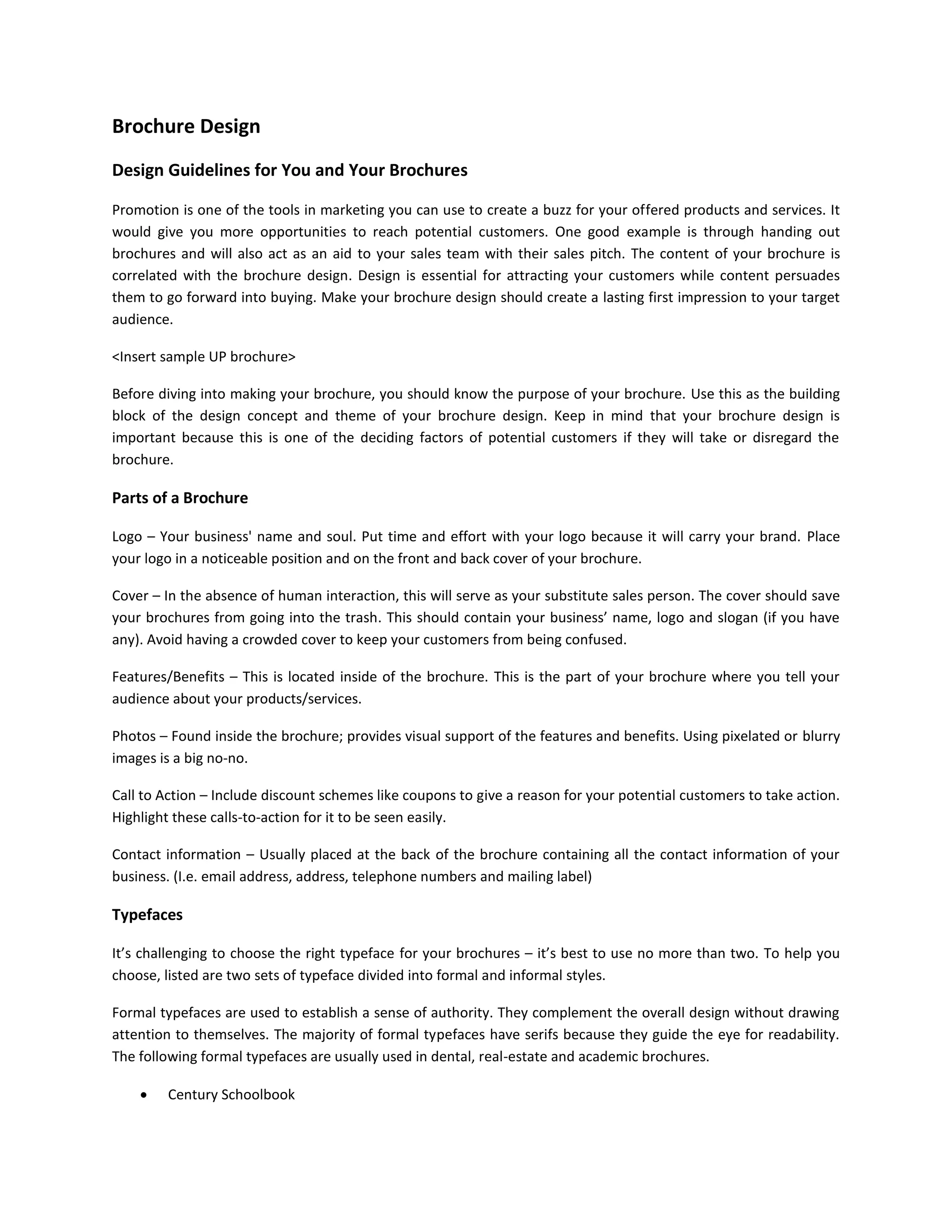 Brochure Design

Design Guidelines for You and Your Brochures

Promotion is one of the tools in marketing you can use to create a buzz for your offered products and services. It would give you more opportunities to reach potential customers. One good example is through handing out brochures and will also act as an aid to your sales team with their sales pitch. The content of your brochure is correlated with the brochure design. Design is essential for attracting your customers while content persuades them to go forward into buying. Make your brochure design should create a lasting first impression to your target audience.

<Insert sample UP brochure>

Before diving into making your brochure, you should know the purpose of your brochure. Use this as the building block of the design concept and theme of your brochure design. Keep in mind that your brochure design is important because this is one of the deciding factors of potential customers if they will take or disregard the brochure.

Parts of a Brochure

Logo – Your business' name and soul. Put time and effort with your logo because it will carry your brand. Place your logo in a noticeable position and on the front and back cover of your brochure.

Cover – In the absence of human interaction, this will serve as your substitute sales person. The cover should save your brochures from going into the trash. This should contain your business' name, logo and slogan (if you have any). Avoid having a crowded cover to keep your customers from being confused.

Features/Benefits – This is located inside of the brochure. This is the part of your brochure where you tell your audience about your products/services.

Photos – Found inside the brochure; provides visual support of the features and benefits. Using pixelated or blurry images is a big no-no.

Call to Action – Include discount schemes like coupons to give a reason for your potential customers to take action. Highlight these calls-to-action for it to be seen easily.

Contact information – Usually placed at the back of the brochure containing all the contact information of your business. (I.e. email address, address, telephone numbers and mailing label)

Typefaces

It's challenging to choose the right typeface for your brochures – it's best to use no more than two. To help you choose, listed are two sets of typeface divided into formal and informal styles.

Formal typefaces are used to establish a sense of authority. They complement the overall design without drawing attention to themselves. The majority of formal typefaces have serifs because they guide the eye for readability. The following formal typefaces are usually used in dental, real-estate and academic brochures.

• Century Schoolbook